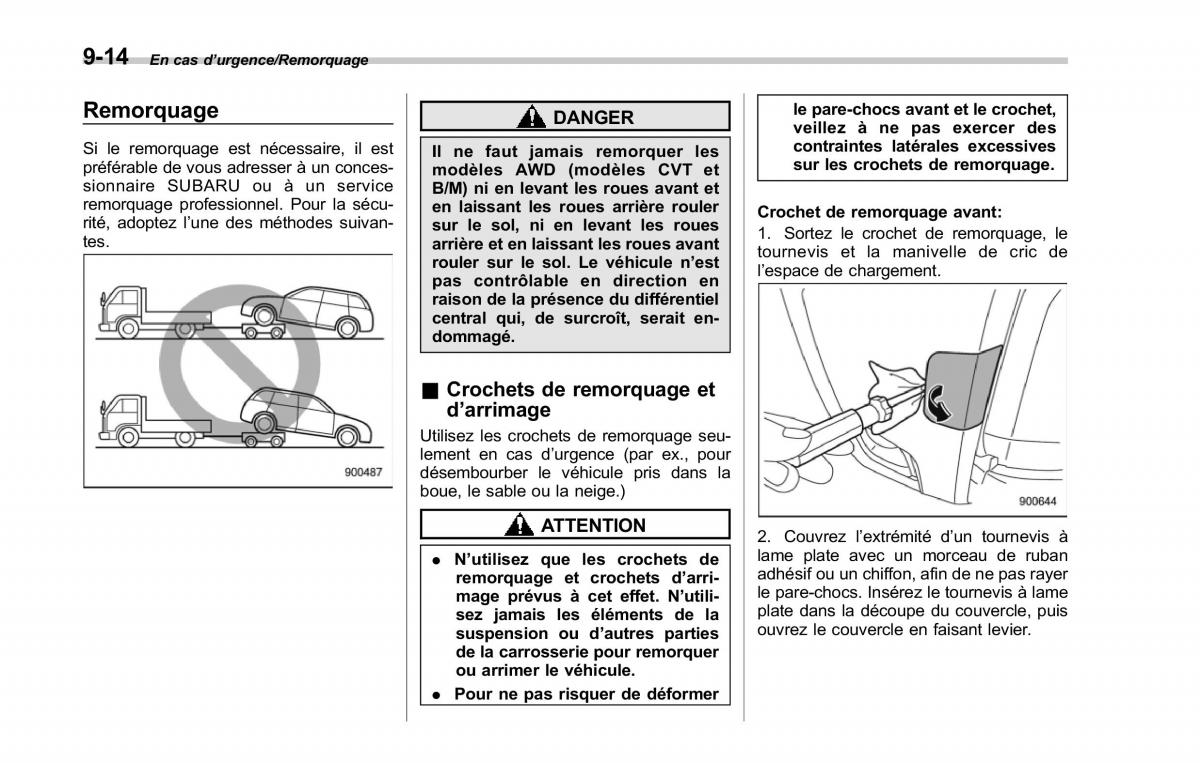 9-14 En cas d'urgence/Remorquage

Remorquage

Si le remorquage est nécessaire, il est préférable de vous adresser à un concessionnaire SUBARU ou à un service remorquage professionnel. Pour la sécurité, adoptez l'une des méthodes suivantes.

900487

DANGER

Il ne faut jamais remorquer les modèles AWD (modèles CVT et B/M) ni en levant les roues avant et en laissant les roues arrière rouler sur le sol, ni en levant les roues arrière et en laissant les roues avant rouler sur le sol. Le véhicule n'est pas contrôlable en direction en raison de la présence du différentiel central qui, de surcroît, serait endommagé.

■ Crochets de remorquage et d'arrimage

Utilisez les crochets de remorquage seulement en cas d'urgence (par ex., pour désembourber le véhicule pris dans la boue, le sable ou la neige.)

ATTENTION

● N'utilisez que les crochets de remorquage et crochets d'arrimage prévus à cet effet. N'utilisez jamais les éléments de la suspension ou d'autres parties de la carrosserie pour remorquer ou arrimer le véhicule.
● Pour ne pas risquer de déformer le pare-chocs avant et le crochet, veillez à ne pas exercer des contraintes latérales excessives sur les crochets de remorquage.

Crochet de remorquage avant:
1. Sortez le crochet de remorquage, le tournevis et la manivelle de cric de l'espace de chargement.

900644

2. Couvrez l'extrémité d'un tournevis à lame plate avec un morceau de ruban adhésif ou un chiffon, afin de ne pas rayer le pare-chocs. Insérez le tournevis à lame plate dans la découpe du couvercle, puis ouvrez le couvercle en faisant levier.